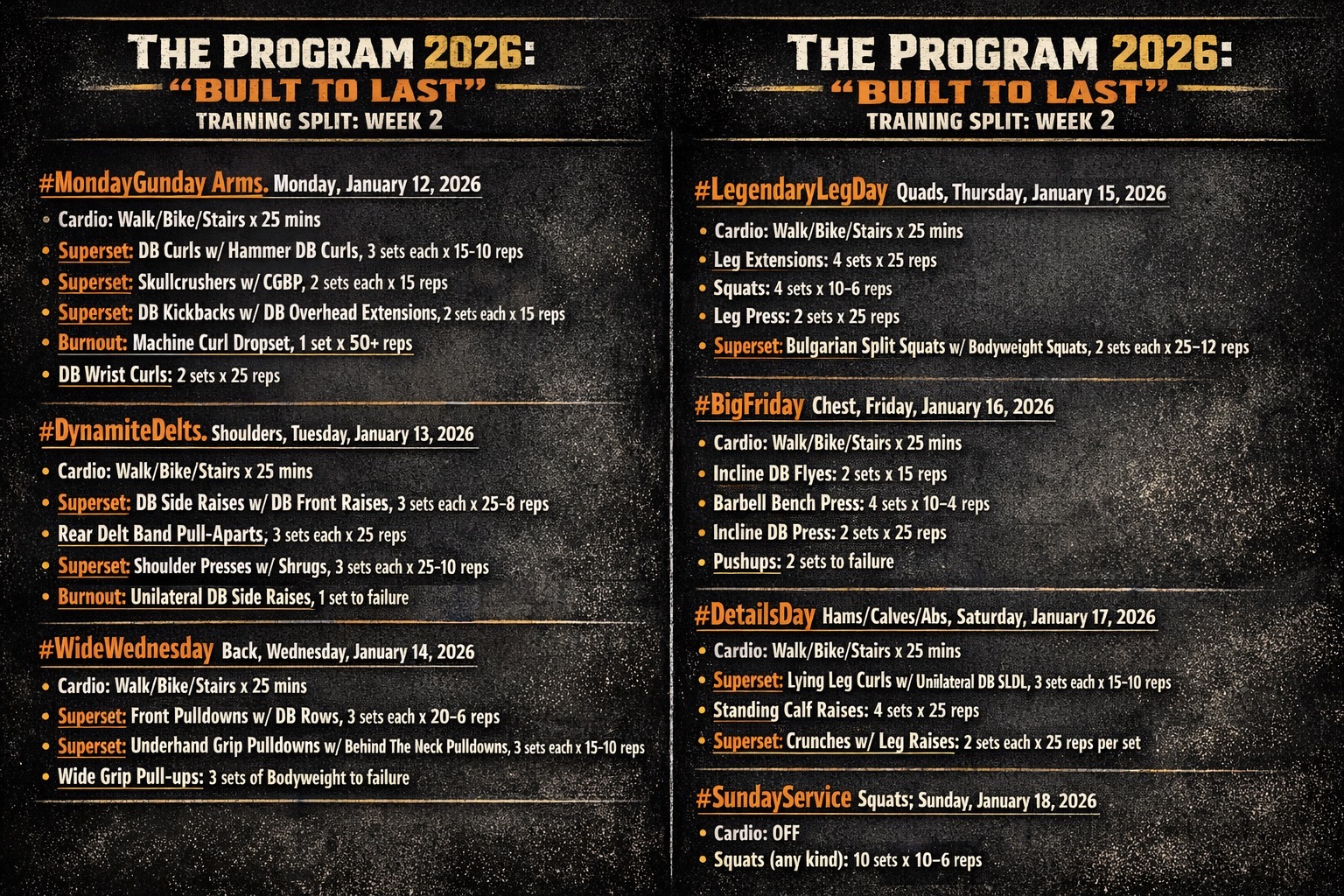 THE PROGRAM 2026:
"BUILT TO LAST"
TRAINING SPLIT: WEEK 2

#MondayGunday Arms. Monday, January 12, 2026
• Cardio: Walk/Bike/Stairs x 25 mins
• Superset: DB Curls w/ Hammer DB Curls, 3 sets each x 15-10 reps
• Superset: Skullcrushers w/ CGBP, 2 sets each x 15 reps
• Superset: DB Kickbacks w/ DB Overhead Extensions, 2 sets each x 15 reps
• Burnout: Machine Curl Dropset, 1 set x 50+ reps
• DB Wrist Curls: 2 sets x 25 reps

#DynamiteDelts. Shoulders, Tuesday, January 13, 2026
• Cardio: Walk/Bike/Stairs x 25 mins
• Superset: DB Side Raises w/ DB Front Raises, 3 sets each x 25-8 reps
• Rear Delt Band Pull-Aparts, 3 sets each x 25 reps
• Superset: Shoulder Presses w/ Shrugs, 3 sets each x 25-10 reps
• Burnout: Unilateral DB Side Raises, 1 set to failure

#WideWednesday Back, Wednesday, January 14, 2026
• Cardio: Walk/Bike/Stairs x 25 mins
• Superset: Front Pulldowns w/ DB Rows, 3 sets each x 20-6 reps
• Superset: Underhand Grip Pulldowns w/ Behind The Neck Pulldowns, 3 sets each x 15-10 reps
• Wide Grip Pull-ups: 3 sets of Bodyweight to failure

THE PROGRAM 2026:
"BUILT TO LAST"
TRAINING SPLIT: WEEK 2

#LegendaryLegDay Quads, Thursday, January 15, 2026
• Cardio: Walk/Bike/Stairs x 25 mins
• Leg Extensions: 4 sets x 25 reps
• Squats: 4 sets x 10-6 reps
• Leg Press: 2 sets x 25 reps
• Superset: Bulgarian Split Squats w/ Bodyweight Squats, 2 sets each x 25-12 reps

#BigFriday Chest, Friday, January 16, 2026
• Cardio: Walk/Bike/Stairs x 25 mins
• Incline DB Flyes: 2 sets x 15 reps
• Barbell Bench Press: 4 sets x 10-4 reps
• Incline DB Press: 2 sets x 25 reps
• Pushups: 2 sets to failure

#DetailsDay Hams/Calves/Abs, Saturday, January 17, 2026
• Cardio: Walk/Bike/Stairs x 25 mins
• Superset: Lying Leg Curls w/ Unilateral DB SLDL, 3 sets each x 15-10 reps
• Standing Calf Raises: 4 sets x 25 reps
• Superset: Crunches w/ Leg Raises: 2 sets each x 25 reps per set

#SundayService Squats; Sunday, January 18, 2026
• Cardio: OFF
• Squats (any kind): 10 sets x 10-6 reps